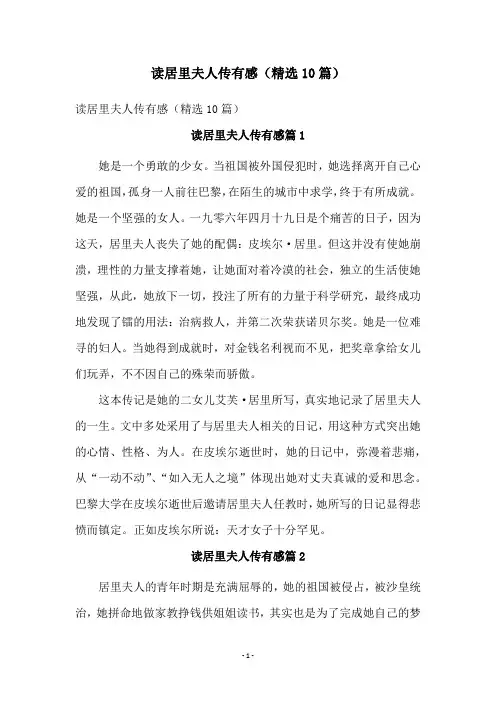 读居里夫人传有感（精选10篇）

读居里夫人传有感（精选10篇）

读居里夫人传有感篇1

她是一个勇敢的少女。当祖国被外国侵犯时，她选择离开自己心爱的祖国，孤身一人前往巴黎，在陌生的城市中求学，终于有所成就。她是一个坚强的女人。一九零六年四月十九日是个痛苦的日子，因为这天，居里夫人丧失了她的配偶：皮埃尔·居里。但这并没有使她崩溃，理性的力量支撑着她，让她面对着冷漠的社会，独立的生活使她坚强，从此，她放下一切，投注了所有的力量于科学研究，最终成功地发现了镭的用法：治病救人，并第二次荣获诺贝尔奖。她是一位难寻的妇人。当她得到成就时，对金钱名利视而不见，把奖章拿给女儿们玩弄，不不因自己的殊荣而骄傲。

这本传记是她的二女儿艾芙·居里所写，真实地记录了居里夫人的一生。文中多处采用了与居里夫人相关的日记，用这种方式突出她的心情、性格、为人。在皮埃尔逝世时，她的日记中，弥漫着悲痛，从“一动不动”、“如入无人之境”体现出她对丈夫真诚的爱和思念。巴黎大学在皮埃尔逝世后邀请居里夫人任教时，她所写的日记显得悲愤而镇定。正如皮埃尔所说：天才女子十分罕见。

读居里夫人传有感篇2

居里夫人的青年时期是充满屈辱的，她的祖国被侵占，被沙皇统治，她拼命地做家教挣钱供姐姐读书，其实也是为了完成她自己的梦

- 1 -